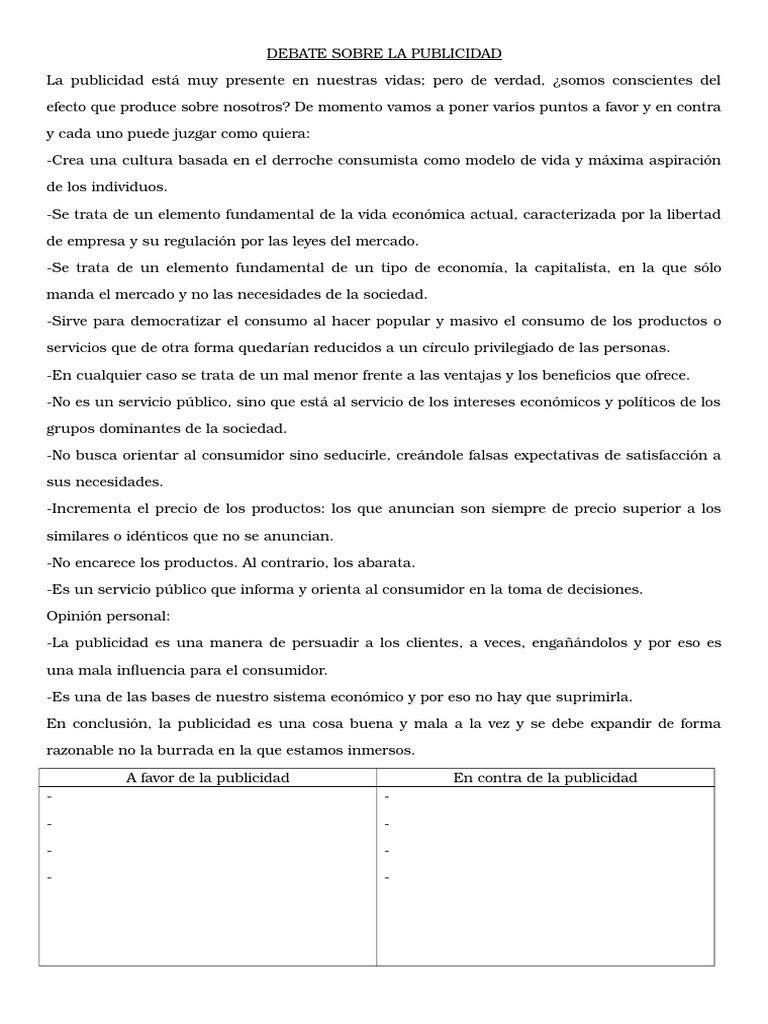 DEBATE SOBRE LA PUBLICIDAD

La publicidad está muy presente en nuestras vidas; pero de verdad, ¿somos conscientes del efecto que produce sobre nosotros? De momento vamos a poner varios puntos a favor y en contra y cada uno puede juzgar como quiera:

-Crea una cultura basada en el derroche consumista como modelo de vida y máxima aspiración de los individuos.

-Se trata de un elemento fundamental de la vida económica actual, caracterizada por la libertad de empresa y su regulación por las leyes del mercado.

-Se trata de un elemento fundamental de un tipo de economía, la capitalista, en la que sólo manda el mercado y no las necesidades de la sociedad.

-Sirve para democratizar el consumo al hacer popular y masivo el consumo de los productos o servicios que de otra forma quedarían reducidos a un círculo privilegiado de las personas.

-En cualquier caso se trata de un mal menor frente a las ventajas y los beneficios que ofrece.

-No es un servicio público, sino que está al servicio de los intereses económicos y políticos de los grupos dominantes de la sociedad.

-No busca orientar al consumidor sino seducirle, creándole falsas expectativas de satisfacción a sus necesidades.

-Incrementa el precio de los productos: los que anuncian son siempre de precio superior a los similares o idénticos que no se anuncian.

-No encarece los productos. Al contrario, los abarata.

-Es un servicio público que informa y orienta al consumidor en la toma de decisiones.

Opinión personal:

-La publicidad es una manera de persuadir a los clientes, a veces, engañándolos y por eso es una mala influencia para el consumidor.

-Es una de las bases de nuestro sistema económico y por eso no hay que suprimirla.

En conclusión, la publicidad es una cosa buena y mala a la vez y se debe expandir de forma razonable no la burrada en la que estamos inmersos.

| A favor de la publicidad | En contra de la publicidad |
|---|---|
| - | - |
| - | - |
| - | - |
| - | - |